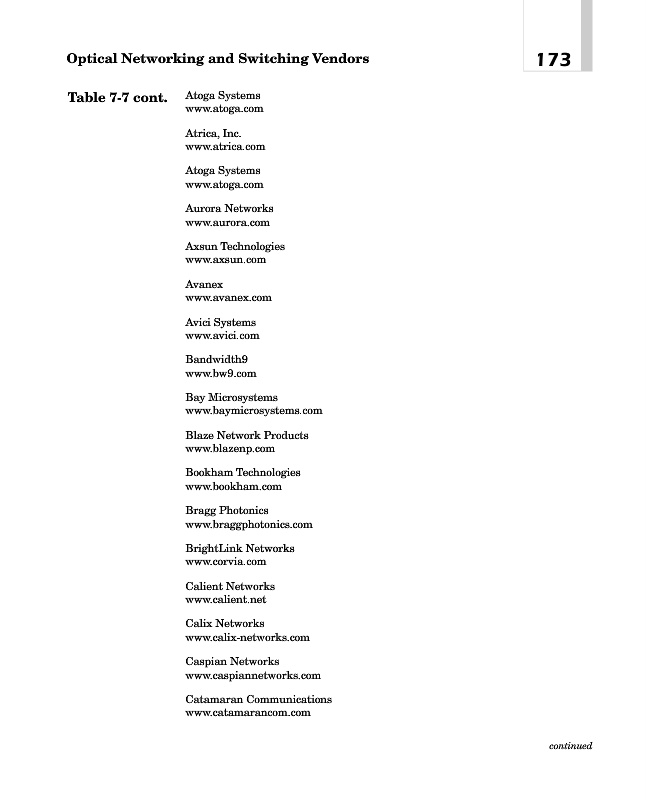 Optical Networking and Switching Vendors

173

Table 7-7 cont.

Atoga Systems
www.atoga.com

Atrica, Inc.
www.atrica.com

Atoga Systems
www.atoga.com

Aurora Networks
www.aurora.com

Axsun Technologies
www.axsun.com

Avanex
www.avanex.com

Avici Systems
www.avici.com

Bandwidth9
www.bw9.com

Bay Microsystems
www.baymicrosystems.com

Blaze Network Products
www.blazenp.com

Bookham Technologies
www.bookham.com

Bragg Photonics
www.braggphotonics.com

BrightLink Networks
www.corvia.com

Calient Networks
www.calient.net

Calix Networks
www.calix-networks.com

Caspian Networks
www.caspiannetworks.com

Catamaran Communications
www.catamarancom.com

continued